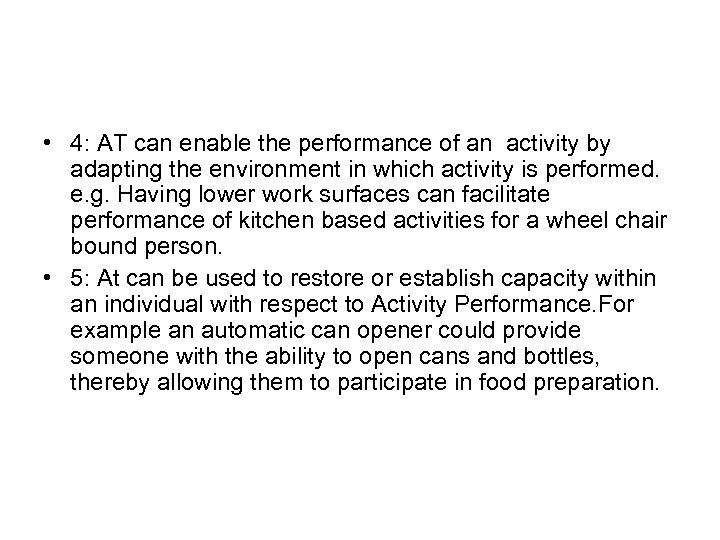 • 4: AT can enable the performance of an activity by adapting the environment in which activity is performed. e.g. Having lower work surfaces can facilitate performance of kitchen based activities for a wheel chair bound person.

• 5: At can be used to restore or establish capacity within an individual with respect to Activity Performance.For example an automatic can opener could provide someone with the ability to open cans and bottles, thereby allowing them to participate in food preparation.